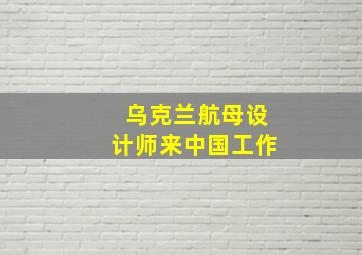 乌克兰航母设计师来中国工作